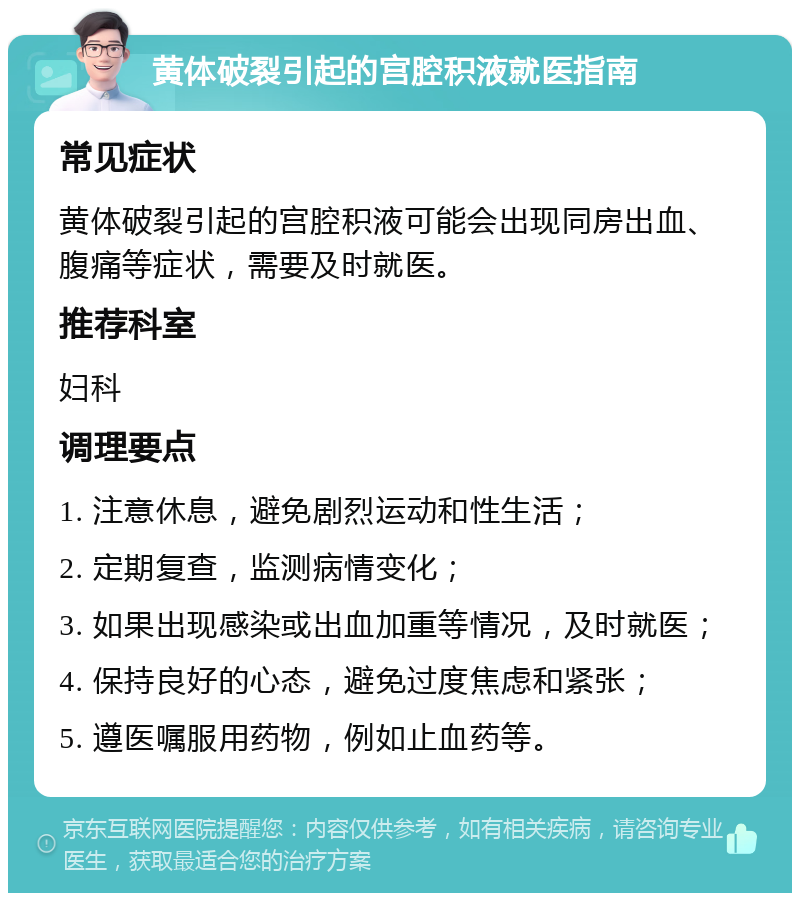 黄体破裂引起的宫腔积液就医指南

常见症状

黄体破裂引起的宫腔积液可能会出现同房出血、腹痛等症状，需要及时就医。

推荐科室

妇科

调理要点

1. 注意休息，避免剧烈运动和性生活；

2. 定期复查，监测病情变化；

3. 如果出现感染或出血加重等情况，及时就医；

4. 保持良好的心态，避免过度焦虑和紧张；

5. 遵医嘱服用药物，例如止血药等。

京东互联网医院提醒您：内容仅供参考，如有相关疾病，请咨询专业医生，获取最适合您的治疗方案